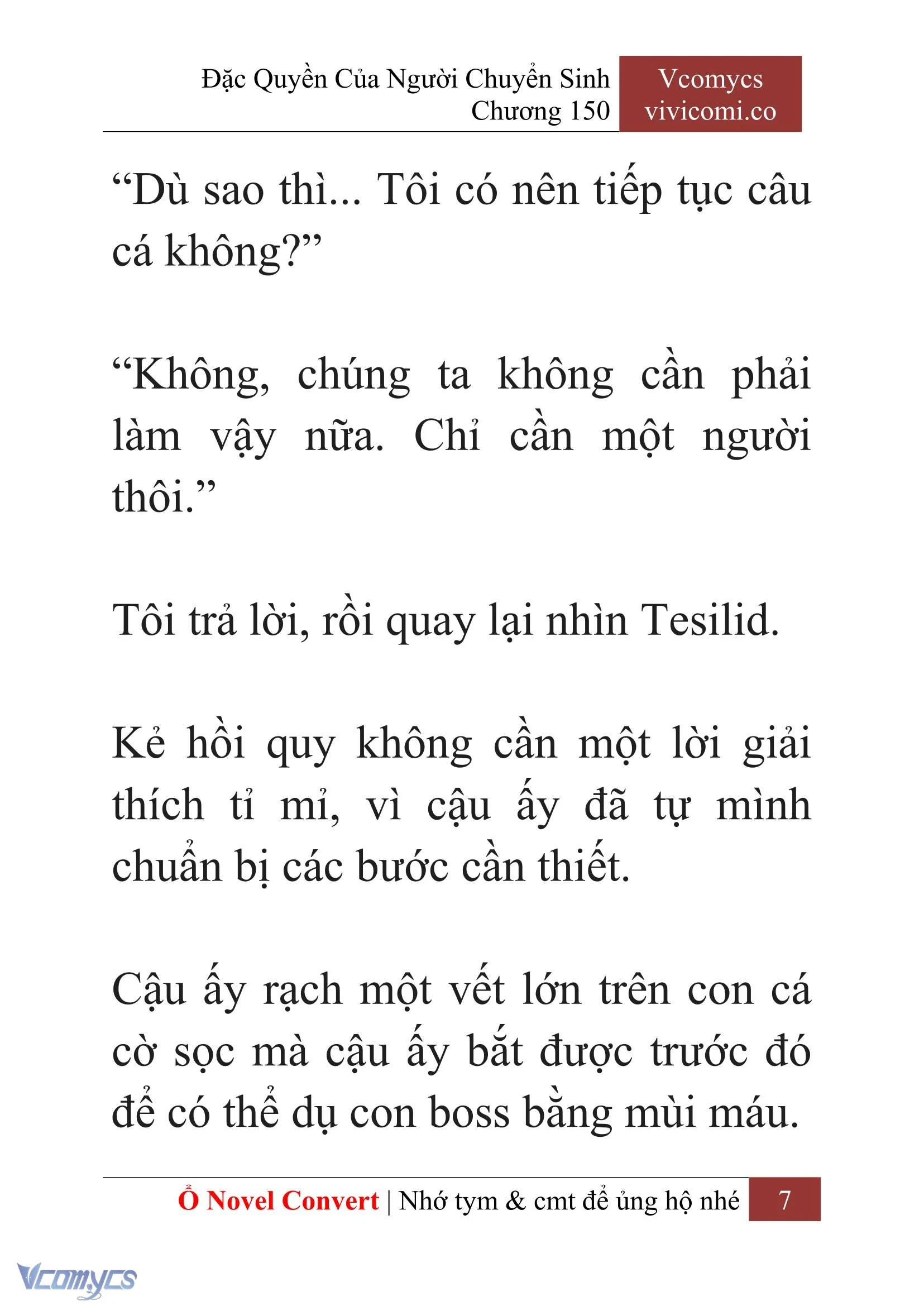 Đặc Quyền Của Người Chuyển Sinh
Chương 150

Vcomycs
vivicomi.co

“Dù sao thì... Tôi có nên tiếp tục câu cá không?”

“Không, chúng ta không cần phải làm vậy nữa. Chỉ cần một người thôi.”

Tôi trả lời, rồi quay lại nhìn Tesilid.

Kẻ hồi quy không cần một lời giải thích tỉ mỉ, vì cậu ấy đã tự mình chuẩn bị các bước cần thiết.

Cậu ấy rạch một vết lớn trên con cá cờ sọc mà cậu ấy bắt được trước đó để có thể dụ con boss bằng mùi máu.

Ổ Novel Convert | Nhớ tym & cmt để ủng hộ nhé 7

Vcomycs